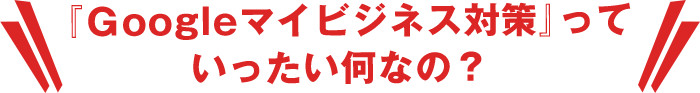 『Googleマイビジネス対策』って
いったい何なの？